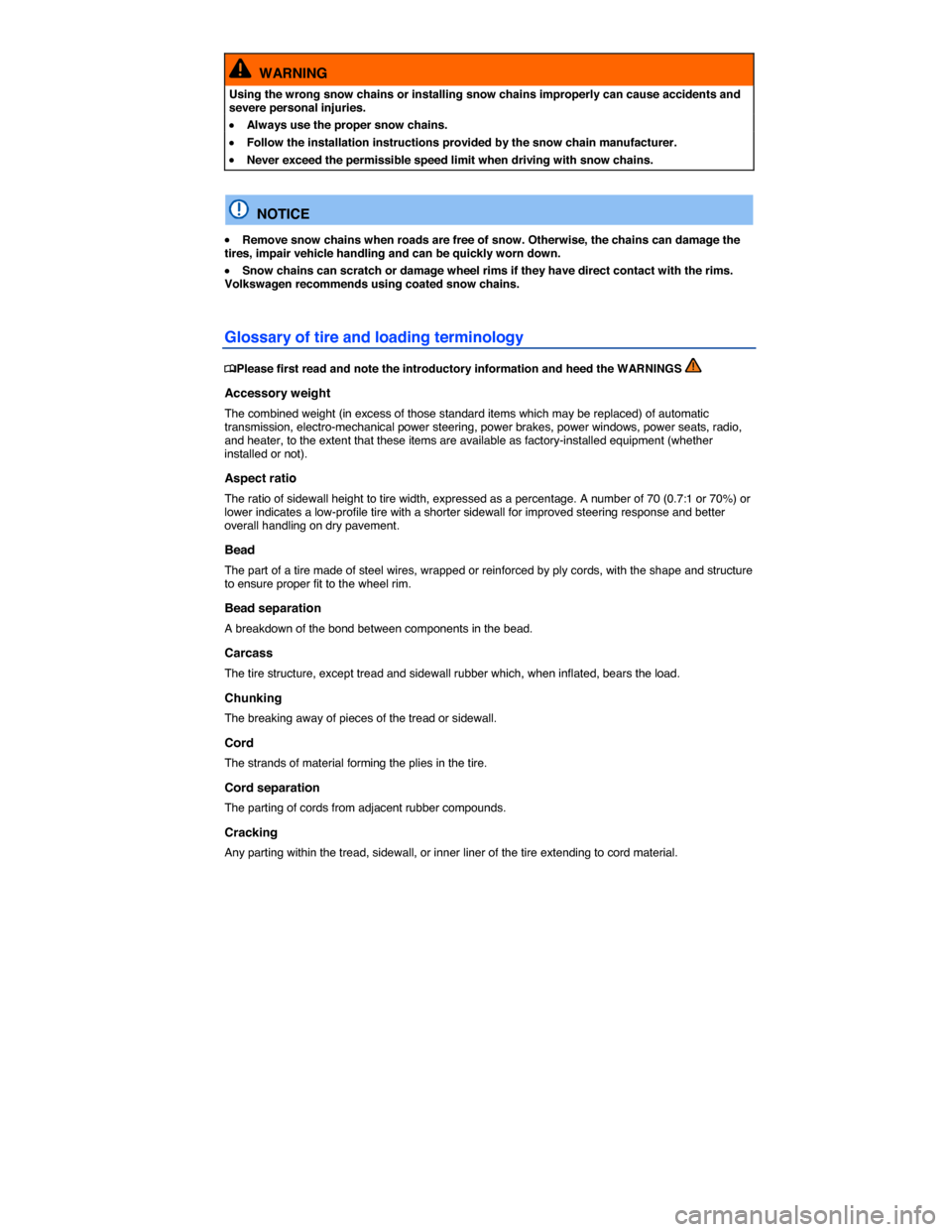 WARNING

Using the wrong snow chains or installing snow chains improperly can cause accidents and severe personal injuries.

• Always use the proper snow chains.
• Follow the installation instructions provided by the snow chain manufacturer.
• Never exceed the permissible speed limit when driving with snow chains.

NOTICE

• Remove snow chains when roads are free of snow. Otherwise, the chains can damage the tires, impair vehicle handling and can be quickly worn down.
• Snow chains can scratch or damage wheel rims if they have direct contact with the rims. Volkswagen recommends using coated snow chains.

Glossary of tire and loading terminology

Please first read and note the introductory information and heed the WARNINGS

Accessory weight

The combined weight (in excess of those standard items which may be replaced) of automatic transmission, electro-mechanical power steering, power brakes, power windows, power seats, radio, and heater, to the extent that these items are available as factory-installed equipment (whether installed or not).

Aspect ratio

The ratio of sidewall height to tire width, expressed as a percentage. A number of 70 (0.7:1 or 70%) or lower indicates a low-profile tire with a shorter sidewall for improved steering response and better overall handling on dry pavement.

Bead

The part of a tire made of steel wires, wrapped or reinforced by ply cords, with the shape and structure to ensure proper fit to the wheel rim.

Bead separation

A breakdown of the bond between components in the bead.

Carcass

The tire structure, except tread and sidewall rubber which, when inflated, bears the load.

Chunking

The breaking away of pieces of the tread or sidewall.

Cord

The strands of material forming the plies in the tire.

Cord separation

The parting of cords from adjacent rubber compounds.

Cracking

Any parting within the tread, sidewall, or inner liner of the tire extending to cord material.

carmanualsonline.info